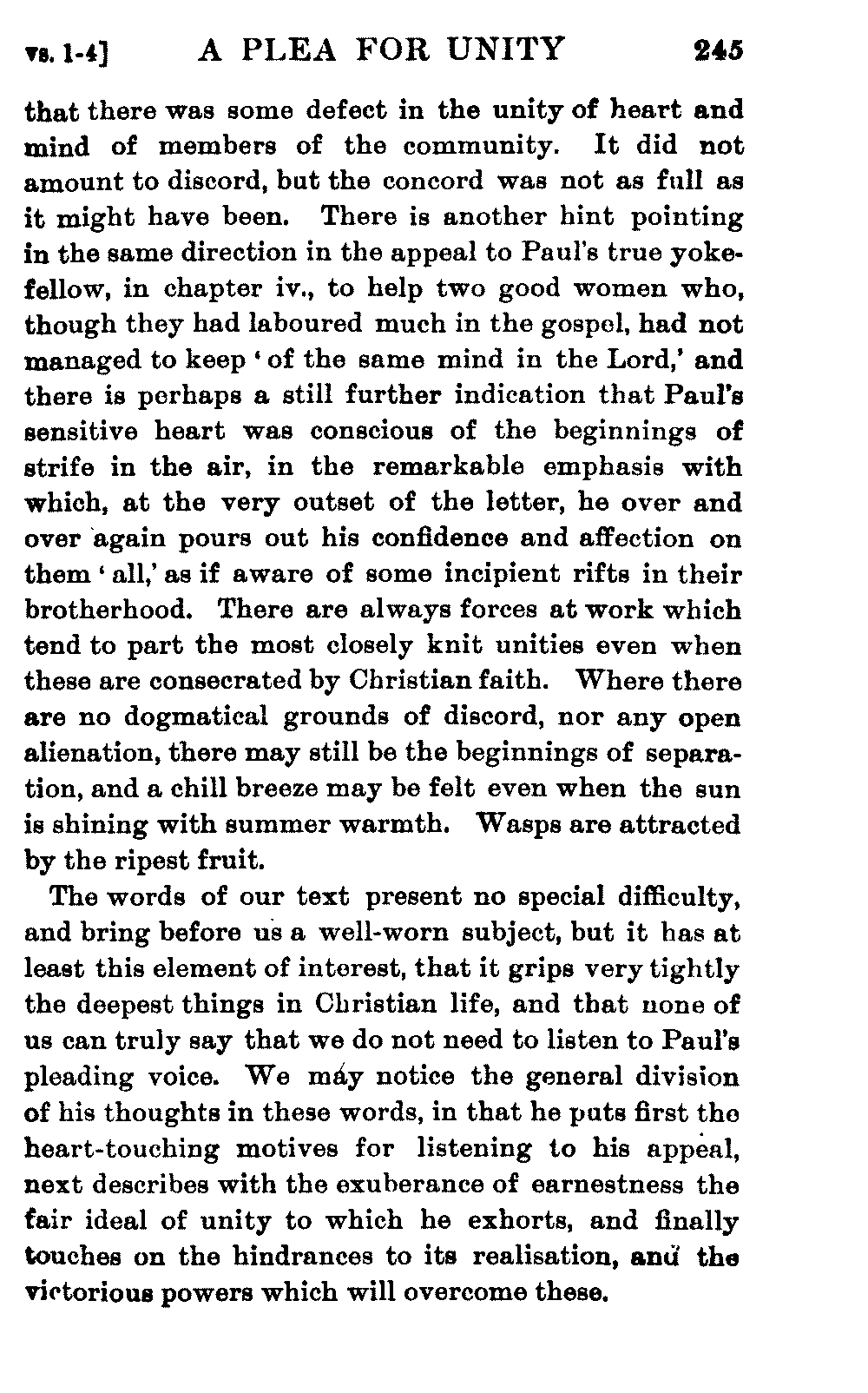 vs. 1-4] A PLEA FOR UNITY 245

that there was some defect in the unity of heart and mind of members of the community. It did not amount to discord, but the concord was not as full as it might have been. There is another hint pointing in the same direction in the appeal to Paul's true yokefellow, in chapter iv., to help two good women who, though they had laboured much in the gospel, had not managed to keep 'of the same mind in the Lord,' and there is perhaps a still further indication that Paul's sensitive heart was conscious of the beginnings of strife in the air, in the remarkable emphasis with which, at the very outset of the letter, he over and over again pours out his confidence and affection on them 'all,' as if aware of some incipient rifts in their brotherhood. There are always forces at work which tend to part the most closely knit unities even when these are consecrated by Christian faith. Where there are no dogmatical grounds of discord, nor any open alienation, there may still be the beginnings of separation, and a chill breeze may be felt even when the sun is shining with summer warmth. Wasps are attracted by the ripest fruit.

The words of our text present no special difficulty, and bring before us a well-worn subject, but it has at least this element of interest, that it grips very tightly the deepest things in Christian life, and that none of us can truly say that we do not need to listen to Paul's pleading voice. We may notice the general division of his thoughts in these words, in that he puts first the heart-touching motives for listening to his appeal, next describes with the exuberance of earnestness the fair ideal of unity to which he exhorts, and finally touches on the hindrances to its realisation, and the victorious powers which will overcome these.